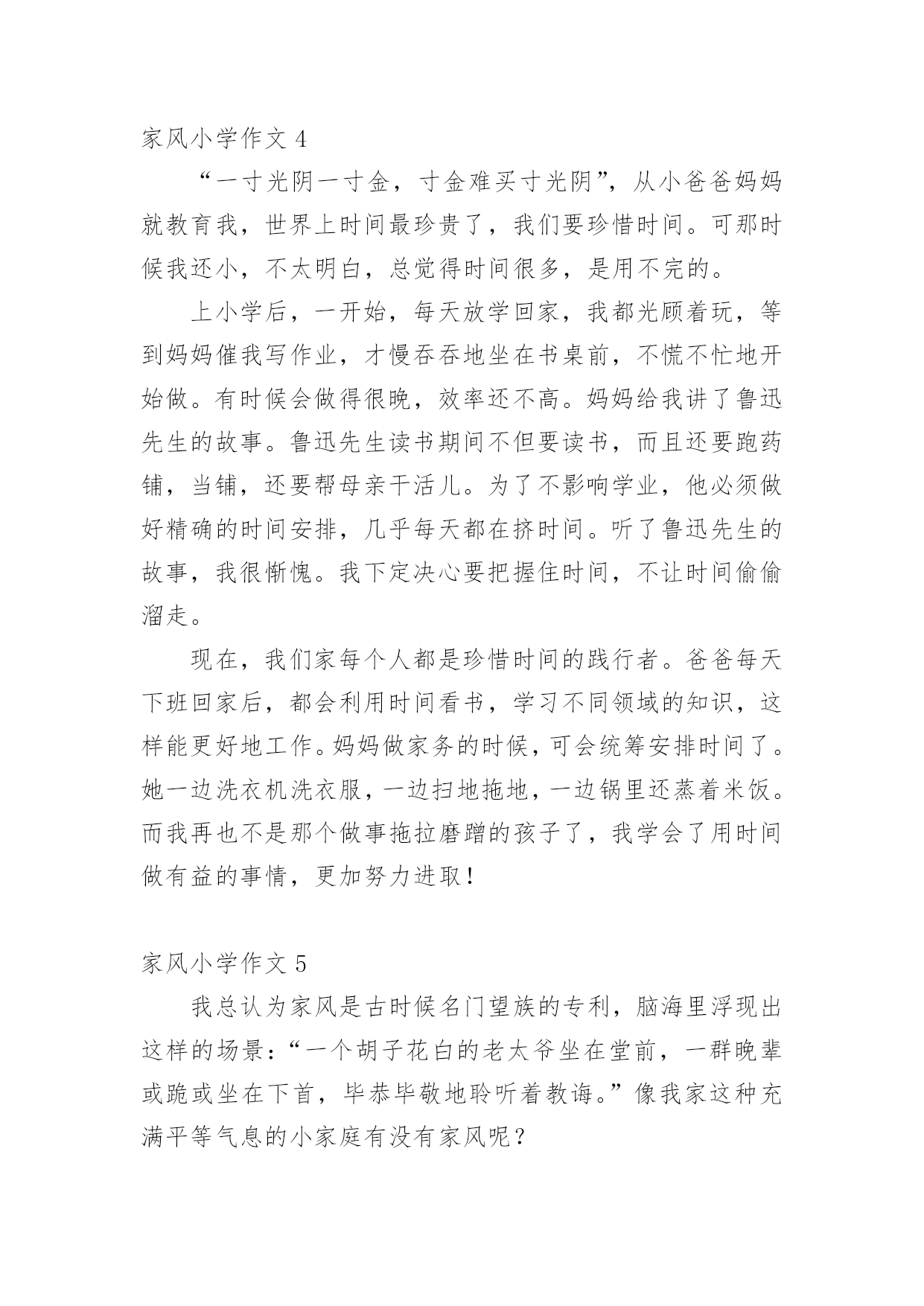 家风小学作文 4

“一寸光阴一寸金，寸金难买寸光阴”，从小爸爸妈妈就教育我，世界上时间最珍贵了，我们要珍惜时间。可那时候我还小，不太明白，总觉得时间很多，是用不完的。

上小学后，一开始，每天放学回家，我都光顾着玩，等到妈妈催我写作业，才慢吞吞地坐在书桌前，不慌不忙地开始做。有时候会做得很晚，效率还不高。妈妈给我讲了鲁迅先生的故事。鲁迅先生读书期间不但要读书，而且还要跑药铺，当铺，还要帮母亲干活儿。为了不影响学业，他必须做好精确的时间安排，几乎每天都在挤时间。听了鲁迅先生的故事，我很惭愧。我下定决心要把握住时间，不让时间偷偷溜走。

现在，我们家每个人都是珍惜时间的践行者。爸爸每天下班回家后，都会利用时间看书，学习不同领域的知识，这样能更好地工作。妈妈做家务的时候，可会统筹安排时间了。她一边洗衣机洗衣服，一边扫地拖地，一边锅里还蒸着米饭。而我再也不是那个做事拖拉磨蹭的孩子了，我学会了用时间做有益的事情，更加努力进取！

家风小学作文 5

我总认为家风是古时候名门望族的专利，脑海里浮现出这样的场景：“一个胡子花白的老太爷坐在堂前，一群晚辈或跪或坐在下首，毕恭毕敬地聆听着教诲。”像我家这种充满平等气息的小家庭有没有家风呢？